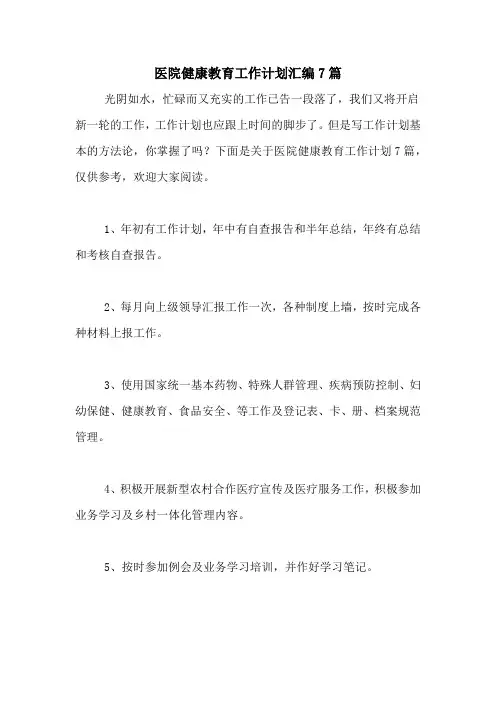 医院健康教育工作计划汇编7篇

光阴如水，忙碌而又充实的工作已告一段落了，我们又将开启新一轮的工作，工作计划也应跟上时间的脚步了。但是写工作计划基本的方法论，你掌握了吗？下面是关于医院健康教育工作计划7篇，仅供参考，欢迎大家阅读。

1、年初有工作计划，年中有自查报告和半年总结，年终有总结和考核自查报告。

2、每月向上级领导汇报工作一次，各种制度上墙，按时完成各种材料上报工作。

3、使用国家统一基本药物、特殊人群管理、疾病预防控制、妇幼保健、健康教育、食品安全、等工作及登记表、卡、册、档案规范管理。

4、积极开展新型农村合作医疗宣传及医疗服务工作，积极参加业务学习及乡村一体化管理内容。

5、按时参加例会及业务学习培训，并作好学习笔记。